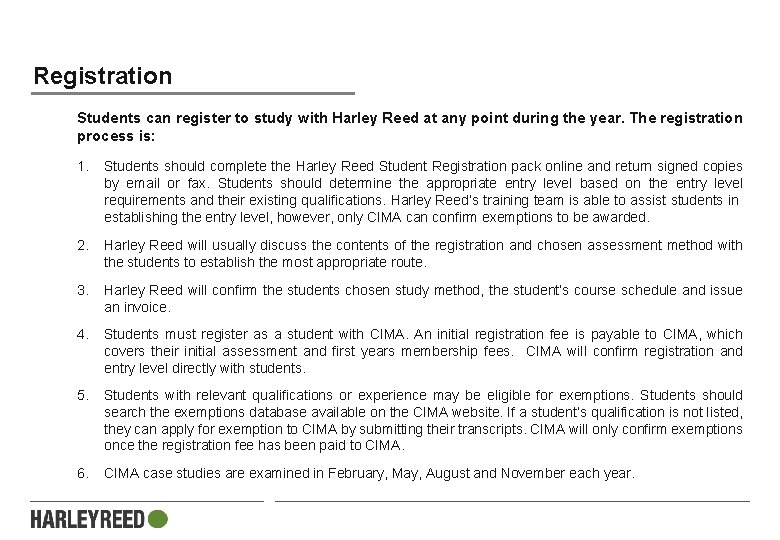 Registration

Students can register to study with Harley Reed at any point during the year. The registration process is:

1. Students should complete the Harley Reed Student Registration pack online and return signed copies by email or fax. Students should determine the appropriate entry level based on the entry level requirements and their existing qualifications. Harley Reed's training team is able to assist students in establishing the entry level, however, only CIMA can confirm exemptions to be awarded.

2. Harley Reed will usually discuss the contents of the registration and chosen assessment method with the students to establish the most appropriate route.

3. Harley Reed will confirm the students chosen study method, the student's course schedule and issue an invoice.

4. Students must register as a student with CIMA. An initial registration fee is payable to CIMA, which covers their initial assessment and first years membership fees. CIMA will confirm registration and entry level directly with students.

5. Students with relevant qualifications or experience may be eligible for exemptions. Students should search the exemptions database available on the CIMA website. If a student's qualification is not listed, they can apply for exemption to CIMA by submitting their transcripts. CIMA will only confirm exemptions once the registration fee has been paid to CIMA.

6. CIMA case studies are examined in February, May, August and November each year.

HARLEYREED